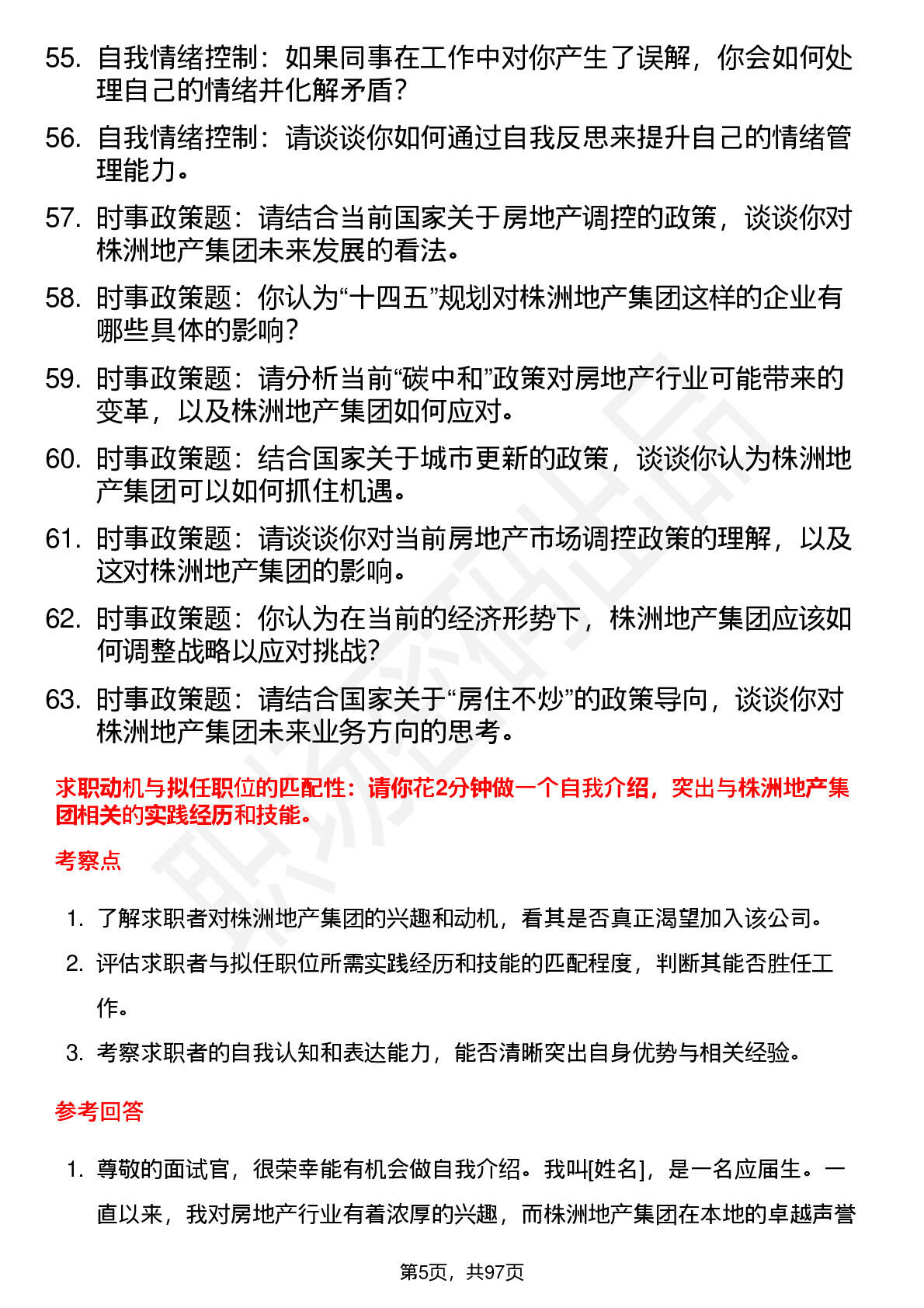 55. 自我情绪控制：如果同事在工作中对你产生了误解，你会如何处理自己的情绪并化解矛盾？

56. 自我情绪控制：请谈谈你如何通过自我反思来提升自己的情绪管理能力。

57. 时事政策题：请结合当前国家关于房地产调控的政策，谈谈你对株洲地产集团未来发展的看法。

58. 时事政策题：你认为“十四五”规划对株洲地产集团这样的企业有哪些具体的影响？

59. 时事政策题：请分析当前“碳中和”政策对房地产行业可能带来的变革，以及株洲地产集团如何应对。

60. 时事政策题：结合国家关于城市更新的政策，谈谈你认为株洲地产集团可以如何抓住机遇。

61. 时事政策题：请谈谈你对当前房地产市场调控政策的理解，以及这对株洲地产集团的影响。

62. 时事政策题：你认为在当前的经济形势下，株洲地产集团应该如何调整战略以应对挑战？

63. 时事政策题：请结合国家关于“房住不炒”的政策导向，谈谈你对株洲地产集团未来业务方向的思考。

求职动机与拟任职位的匹配性：请你花2分钟做一个自我介绍，突出与株洲地产集团相关的实践经历和技能。

考察点

1. 了解求职者对株洲地产集团的兴趣和动机，看其是否真正渴望加入该公司。

2. 评估求职者与拟任职位所需实践经历和技能的匹配程度，判断其能否胜任工作。

3. 考察求职者的自我认知和表达能力，能否清晰突出自身优势与相关经验。

参考回答

1. 尊敬的面试官，很荣幸能有机会做自我介绍。我叫[姓名]，是一名应届生。一直以来，我对房地产行业有着浓厚的兴趣，而株洲地产集团在本地的卓越声誉

第5页，共97页